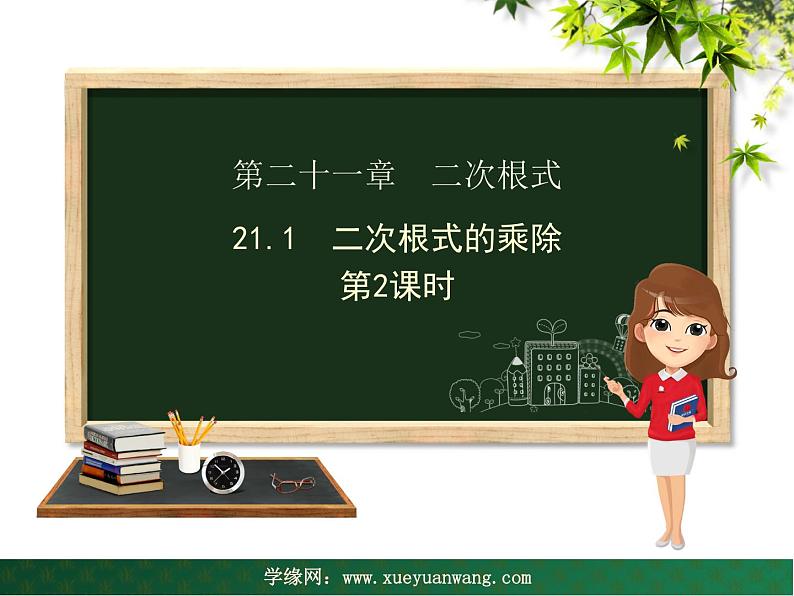 第二十一章　二次根式

21.1　二次根式的乘除
第2课时

学缘网：www.xueyuanwang.com